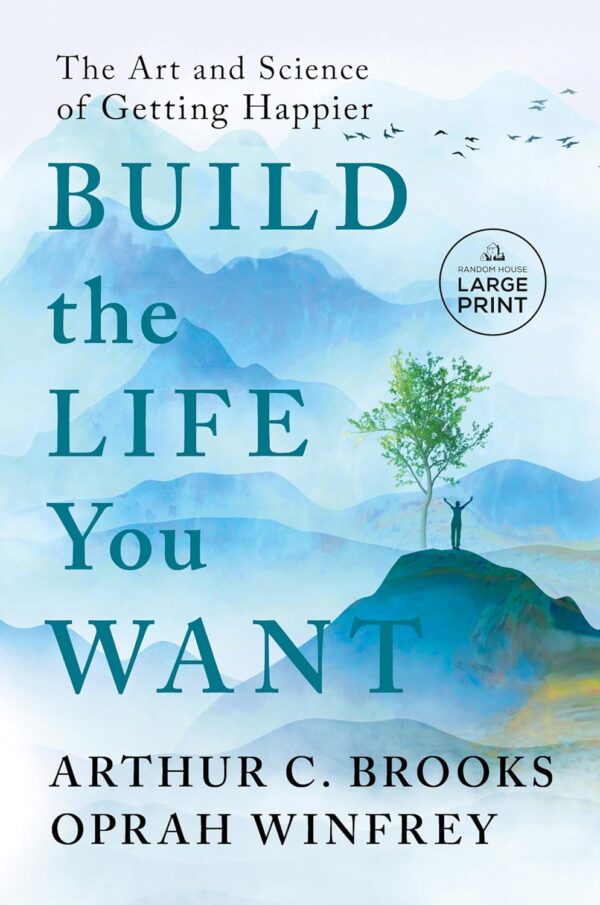 The Art and Science of Getting Happier

BUILD the LIFE You WANT

RANDOM HOUSE LARGE PRINT

ARTHUR C. BROOKS
OPRAH WINFREY